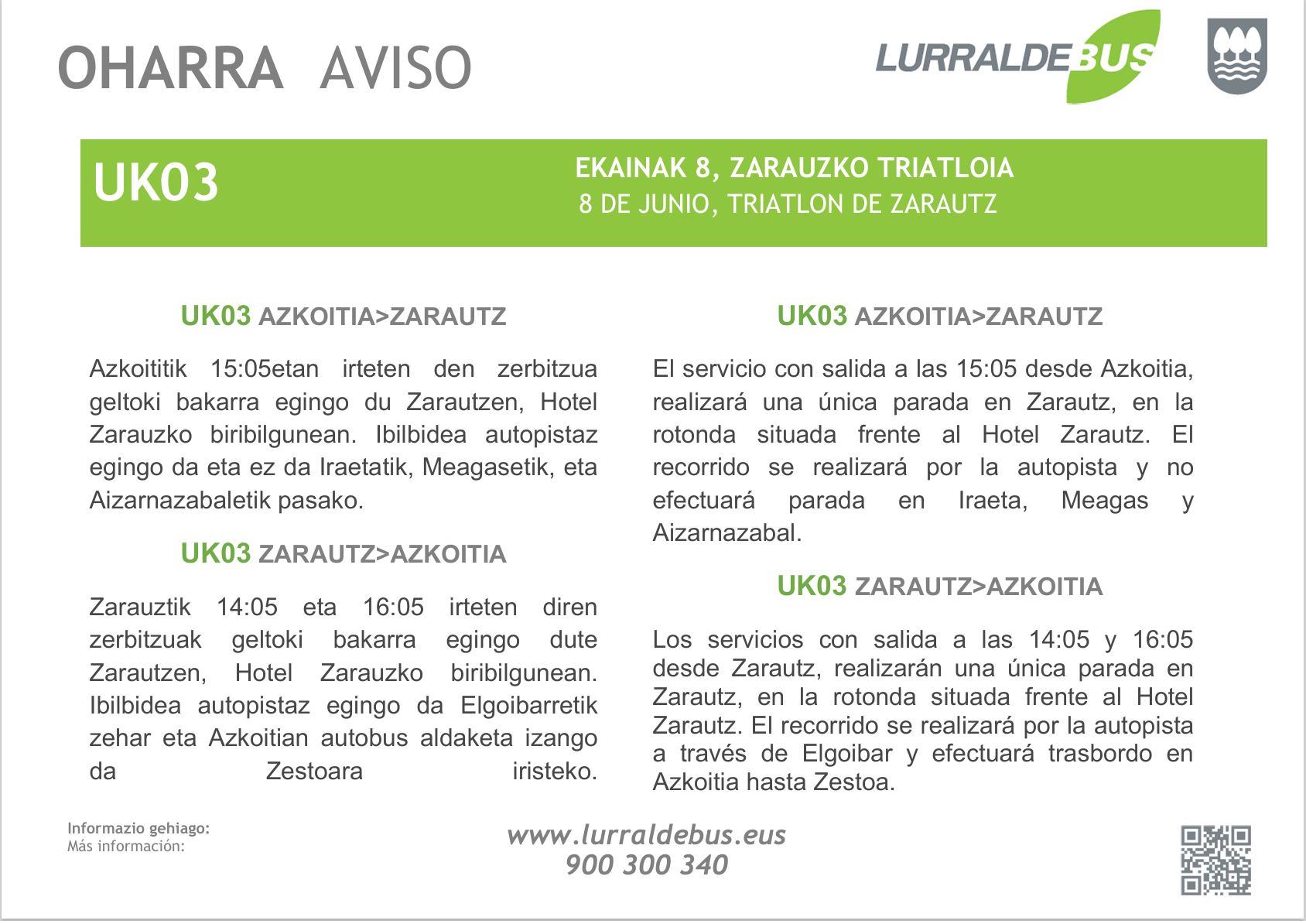 OHARRA AVISO

LURRALDEBUS

UK03

EKAINAK 8, ZARAUZKO TRIATLOIA
8 DE JUNIO, TRIATLON DE ZARAUTZ

UK03 AZKOITIA>ZARAUTZ

Azkoititik 15:05etan irteten den zerbitzua geltoki bakarra egingo du Zarautzen, Hotel Zarauzko biribilgunean. Ibilbidea autopistaz egingo da eta ez da Iraetatik, Meagasetik, eta Aizarnazabaletik pasako.

UK03 ZARAUTZ>AZKOITIA

Zarauztik 14:05 eta 16:05 irteten diren zerbitzuak geltoki bakarra egingo dute Zarautzen, Hotel Zarauzko biribilgunean. Ibilbidea autopistaz egingo da Elgoibarretik zehar eta Azkoitian autobus aldaketa izango da Zestoara iristeko.

UK03 AZKOITIA>ZARAUTZ

El servicio con salida a las 15:05 desde Azkoitia, realizará una única parada en Zarautz, en la rotonda situada frente al Hotel Zarautz. El recorrido se realizará por la autopista y no efectuará parada en Iraeta, Meagas y Aizarnazabal.

UK03 ZARAUTZ>AZKOITIA

Los servicios con salida a las 14:05 y 16:05 desde Zarautz, realizarán una única parada en Zarautz, en la rotonda situada frente al Hotel Zarautz. El recorrido se realizará por la autopista a través de Elgoibar y efectuará trasbordo en Azkoitia hasta Zestoa.

Informazio gehiago:
Más información:

www.lurraldebus.eus
900 300 340